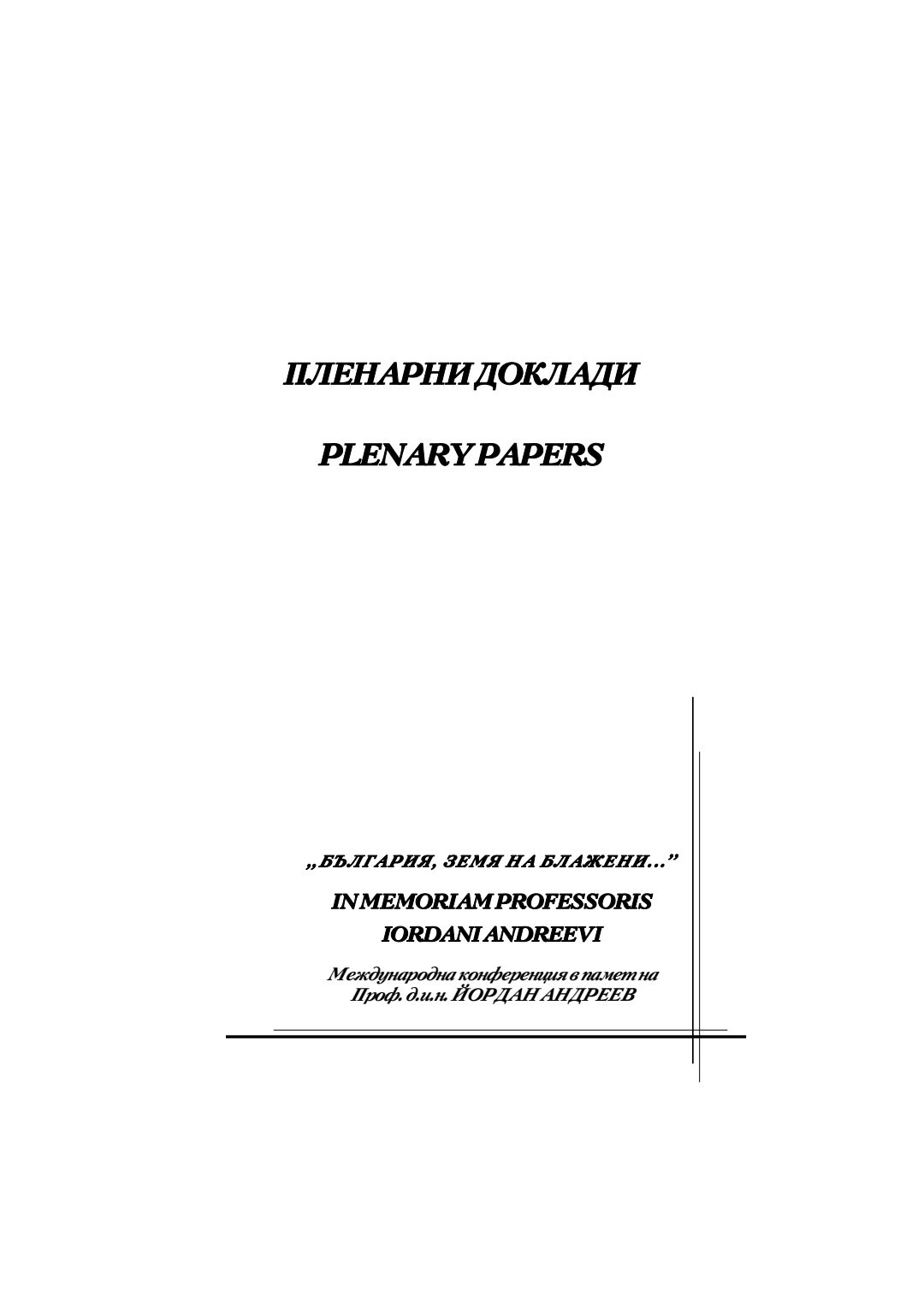 ПЛЕНАРНИ ДОКЛАДИ

PLENARY PAPERS

„БЪЛГАРИЯ, ЗЕМЯ НА БЛАЖЕНИ..."

IN MEMORIAM PROFESSORIS
IORDANI ANDREEVI

Международна конференция в памет на
Проф. д.и.н. ЙОРДАН АНДРЕЕВ